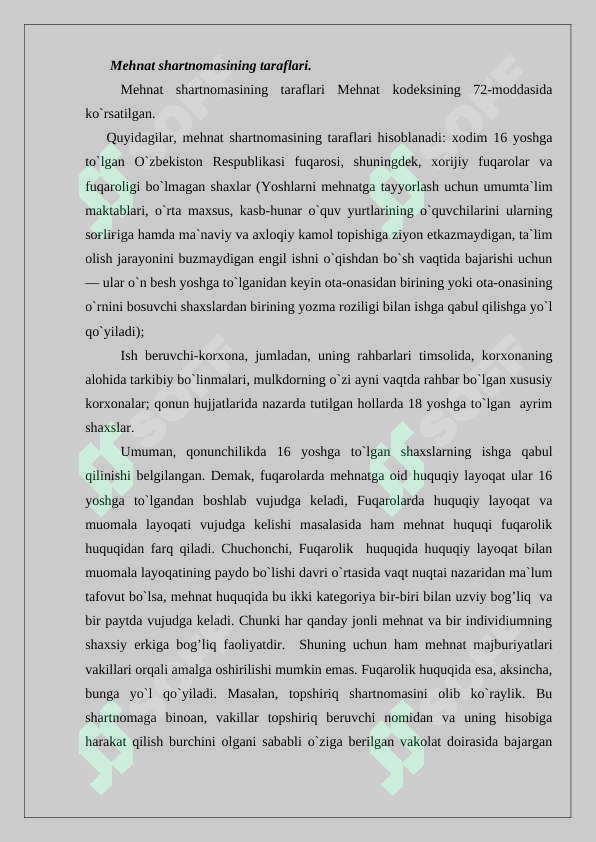 Mehnat shartnomasining taraflari.

Mehnat shartnomasining taraflari Mehnat kodeksining 72-moddasida ko`rsatilgan.

Quyidagilar, mehnat shartnomasining taraflari hisoblanadi: xodim 16 yoshga to`lgan O`zbekiston Respublikasi fuqarosi, shuningdek, xorijiy fuqarolar va fuqaroligi bo`lmagan shaxlar (Yoshlarni mehnatga tayyorlash uchun umumta`lim maktablari, o`rta maxsus, kasb-hunar o`quv yurtlarining o`quvchilarini ularning sorliriga hamda ma`naviy va axloqiy kamol topishiga ziyon etkazmaydigan, ta`lim olish jarayonini buzmaydigan engil ishni o`qishdan bo`sh vaqtida bajarishi uchun — ular o`n besh yoshga to`lganidan keyin ota-onasidan birining yoki ota-onasining o`rnini bosuvchi shaxslardan birining yozma roziligi bilan ishga qabul qilishga yo`l qo`yiladi);

Ish beruvchi-korxona, jumladan, uning rahbarlari timsolida, korxonaning alohida tarkibiy bo`linmalari, mulkdorning o`zi ayni vaqtda rahbar bo`lgan xususiy korxonalar; qonun hujjatlarida nazarda tutilgan hollarda 18 yoshga to`lgan ayrim shaxslar.

Umuman, qonunchilikda 16 yoshga to`lgan shaxslarning ishga qabul qilinishi belgilangan. Demak, fuqarolarda mehnatga oid huquqiy layoqat ular 16 yoshga to`lgandan boshlab vujudga keladi, Fuqarolarda huquqiy layoqat va muomala layoqati vujudga kelishi masalasida ham mehnat huquqi fuqarolik huquqidan farq qiladi. Chuchonchi, Fuqarolik huquqida huquqiy layoqat bilan muomala layoqatining paydo bo`lishi davri o`rtasida vaqt nuqtai nazaridan ma`lum tafovut bo`lsa, mehnat huquqida bu ikki kategoriya bir-biri bilan uzviy bog’liq va bir paytda vujudga keladi. Chunki har qanday jonli mehnat va bir individiumning shaxsiy erkiga bog’liq faoliyatdir. Shuning uchun ham mehnat majburiyatlari vakillari orqali amalga oshirilishi mumkin emas. Fuqarolik huquqida esa, aksincha, bunga yo`l qo`yiladi. Masalan, topshiriq shartnomasini olib ko`raylik. Bu shartnomaga binoan, vakillar topshiriq beruvchi nomidan va uning hisobiga harakat qilish burchini olgani sababli o`ziga berilgan vakolat doirasida bajargan